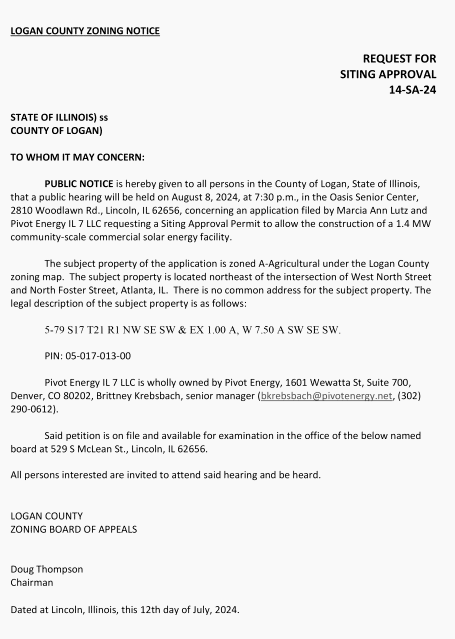 LOGAN COUNTY ZONING NOTICE

REQUEST FOR
SITING APPROVAL
14-SA-24

STATE OF ILLINOIS) ss
COUNTY OF LOGAN)

TO WHOM IT MAY CONCERN:

PUBLIC NOTICE is hereby given to all persons in the County of Logan, State of Illinois, that a public hearing will be held on August 8, 2024, at 7:30 p.m., in the Oasis Senior Center, 2810 Woodlawn Rd., Lincoln, IL 62656, concerning an application filed by Marcia Ann Lutz and Pivot Energy IL 7 LLC requesting a Siting Approval Permit to allow the construction of a 1.4 MW community-scale commercial solar energy facility.

The subject property of the application is zoned A-Agricultural under the Logan County zoning map. The subject property is located northeast of the intersection of West North Street and North Foster Street, Atlanta, IL. There is no common address for the subject property. The legal description of the subject property is as follows:

5-79 S17 T21 R1 NW SE SW & EX 1.00 A, W 7.50 A SW SE SW.

PIN: 05-017-013-00

Pivot Energy IL 7 LLC is wholly owned by Pivot Energy, 1601 Wewatta St, Suite 700, Denver, CO 80202, Brittney Krebsbach, senior manager (bkrebsbach@pivotenergy.net, (302) 290-0612).

Said petition is on file and available for examination in the office of the below named board at 529 S McLean St., Lincoln, IL 62656.

All persons interested are invited to attend said hearing and be heard.

LOGAN COUNTY
ZONING BOARD OF APPEALS

Doug Thompson
Chairman

Dated at Lincoln, Illinois, this 12th day of July, 2024.